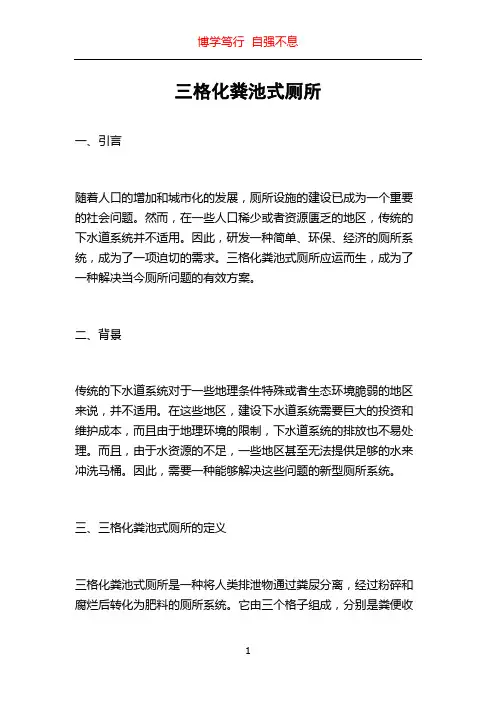 博学笃行 自强不息

三格化粪池式厕所

一、引言

随着人口的增加和城市化的发展，厕所设施的建设已成为一个重要的社会问题。然而，在一些人口稀少或者资源匮乏的地区，传统的下水道系统并不适用。因此，研发一种简单、环保、经济的厕所系统，成为了一项迫切的需求。三格化粪池式厕所应运而生，成为了一种解决当今厕所问题的有效方案。

二、背景

传统的下水道系统对于一些地理条件特殊或者生态环境脆弱的地区来说，并不适用。在这些地区，建设下水道系统需要巨大的投资和维护成本，而且由于地理环境的限制，下水道系统的排放也不易处理。而且，由于水资源的不足，一些地区甚至无法提供足够的水来冲洗马桶。因此，需要一种能够解决这些问题的新型厕所系统。

三、三格化粪池式厕所的定义

三格化粪池式厕所是一种将人类排泄物通过粪尿分离，经过粉碎和腐烂后转化为肥料的厕所系统。它由三个格子组成，分别是粪便收

1